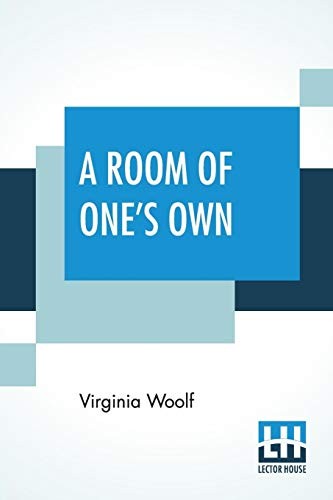 A ROOM OF ONE'S OWN

Virginia Woolf

LH
LECTOR HOUSE